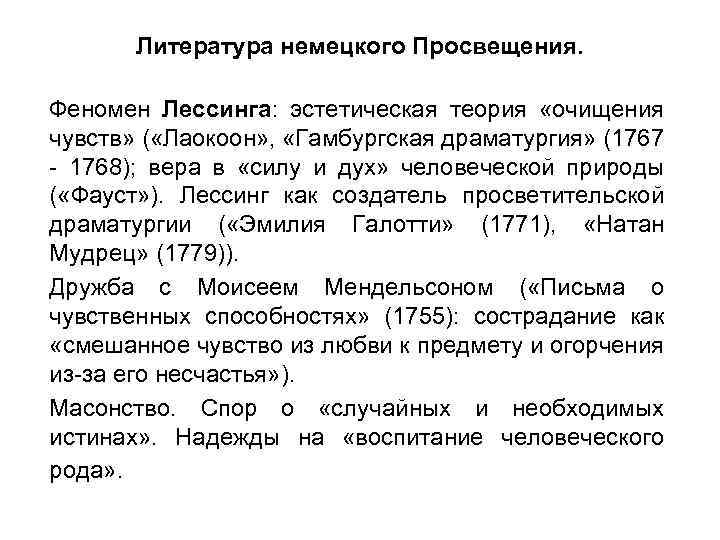 Литература немецкого Просвещения.

Феномен Лессинга: эстетическая теория «очищения чувств» («Лаокоон», «Гамбургская драматургия» (1767 - 1768); вера в «силу и дух» человеческой природы («Фауст»). Лессинг как создатель просветительской драматургии («Эмилия Галотти» (1771), «Натан Мудрец» (1779)).

Дружба с Моисеем Мендельсоном («Письма о чувственных способностях» (1755): сострадание как «смешанное чувство из любви к предмету и огорчения из-за его несчастья»).

Масонство. Спор о «случайных и необходимых истинах». Надежды на «воспитание человеческого рода».